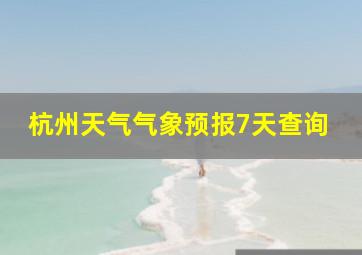 杭州天气气象预报7天查询